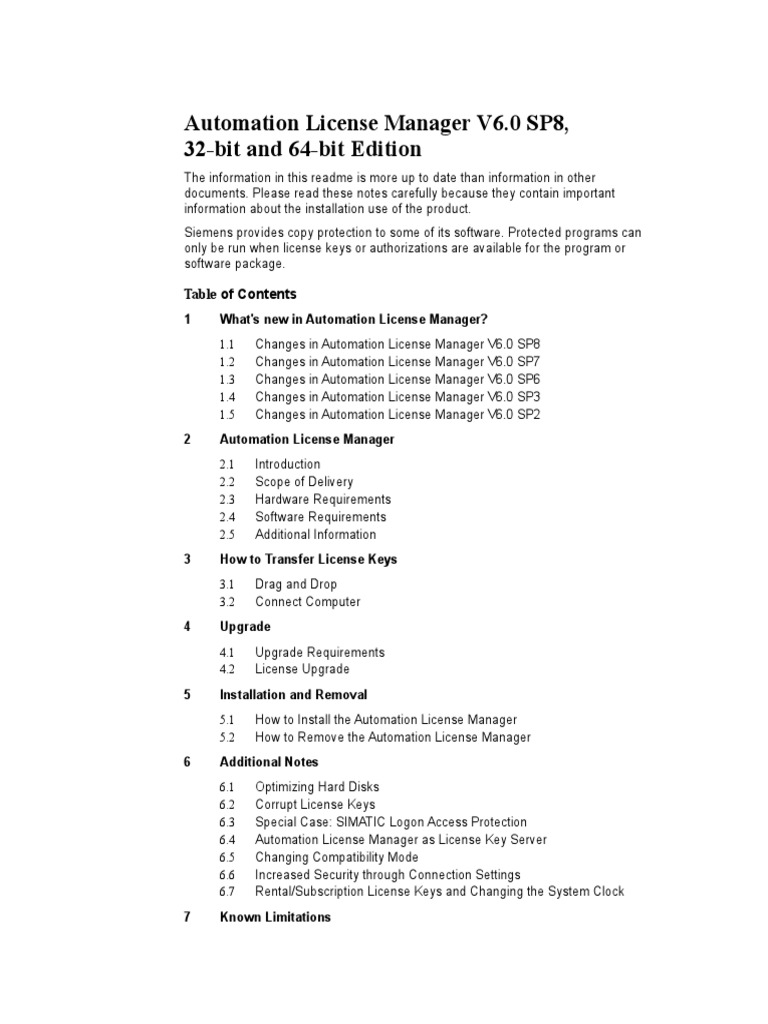 Automation License Manager V6.0 SP8, 32-bit and 64-bit Edition

The information in this readme is more up to date than information in other documents. Please read these notes carefully because they contain important information about the installation use of the product.

Siemens provides copy protection to some of its software. Protected programs can only be run when license keys or authorizations are available for the program or software package.

Table of Contents

1 What's new in Automation License Manager?

1.1 Changes in Automation License Manager V6.0 SP8
1.2 Changes in Automation License Manager V6.0 SP7
1.3 Changes in Automation License Manager V6.0 SP6
1.4 Changes in Automation License Manager V6.0 SP3
1.5 Changes in Automation License Manager V6.0 SP2

2 Automation License Manager

2.1 Introduction
2.2 Scope of Delivery
2.3 Hardware Requirements
2.4 Software Requirements
2.5 Additional Information

3 How to Transfer License Keys

3.1 Drag and Drop
3.2 Connect Computer

4 Upgrade

4.1 Upgrade Requirements
4.2 License Upgrade

5 Installation and Removal

5.1 How to Install the Automation License Manager
5.2 How to Remove the Automation License Manager

6 Additional Notes

6.1 Optimizing Hard Disks
6.2 Corrupt License Keys
6.3 Special Case: SIMATIC Logon Access Protection
6.4 Automation License Manager as License Key Server
6.5 Changing Compatibility Mode
6.6 Increased Security through Connection Settings
6.7 Rental/Subscription License Keys and Changing the System Clock

7 Known Limitations